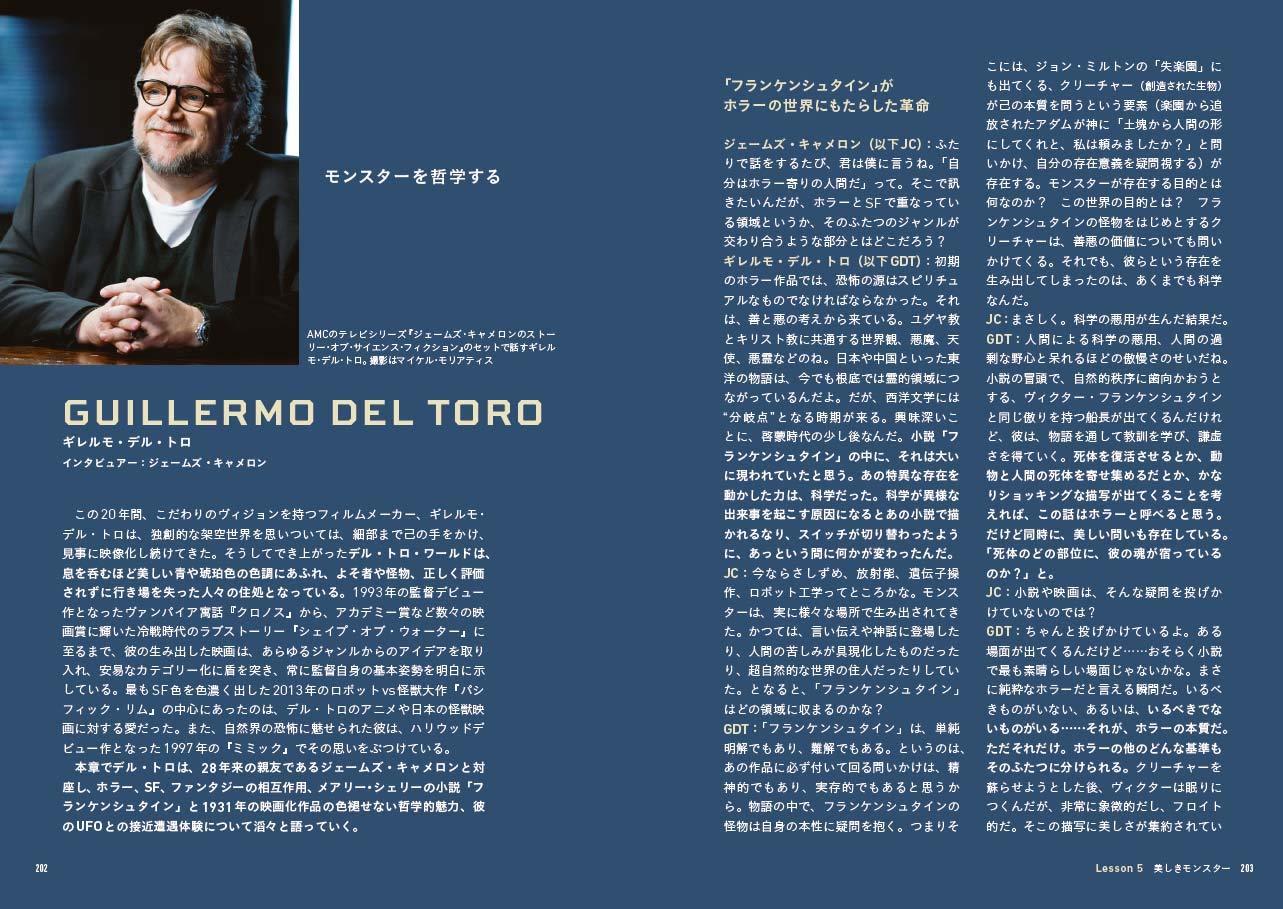 モンスターを哲学する

AMCのテレビシリーズ『ジェームズ・キャメロンのストーリー・オブ・サイエンス・フィクション』のセットで話すギレルモ・デル・トロ。撮影はマイケル・モリアティス

GUILLERMO DEL TORO
ギレルモ・デル・トロ
インタビュアー：ジェームズ・キャメロン

この20年間、こだわりのヴィジョンを持つフィルムメーカー、ギレルモ・デル・トロは、独創的な架空世界を思いついては、細部まで己の手をかけ、見事に映像化し続けてきた。そうしてでき上がったデル・トロ・ワールドは、息を呑むほど美しい青や琥珀色の色調にあふれ、よそ者や怪物、正しく評価されずに行き場を失った人々の住処となっている。1993年の監督デビュー作となったヴァンパイア寓話『クロノス』から、アカデミー賞など数々の映画賞に輝いた冷戦時代のラブストーリー『シェイプ・オブ・ウォーター』に至るまで、彼の生み出した映画は、あらゆるジャンルからのアイデアを取り入れ、安易なカテゴリー化に盾を突き、常に監督自身の基本姿勢を明白に示している。最もSF色を色濃く出した2013年のロボットvs怪獣大作『パシフィック・リム』の中心にあったのは、デル・トロのアニメや日本の怪獣映画に対する愛だった。また、自然界の恐怖に魅せられた彼は、ハリウッドデビュー作となった1997年の『ミミック』でその思いをぶつけている。

本章でデル・トロは、28年来の親友であるジェームズ・キャメロンと対座し、ホラー、SF、ファンタジーの相互作用、メアリー・シェリーの小説「フランケンシュタイン」と1931年の映画化作品の色褪せない哲学的魅力、彼のUFOとの接近遭遇体験について滔々と語っていく。

202

「フランケンシュタイン」がホラーの世界にもたらした革命

ジェームズ・キャメロン（以下JC）：ふたりで話をするたび、君は僕に言うね。「自分はホラー寄りの人間だ」って。そこで訊きたいんだが、ホラーとSFで重なっている領域というか、そのふたつのジャンルが交わり合うような部分とはどこだろう？
ギレルモ・デル・トロ（以下GDT）：初期のホラー作品では、恐怖の源はスピリチュアルなものでなければならなかった。それは、善と悪の考えから来ている。ユダヤ教とキリスト教に共通する世界観、悪魔、天使、悪霊などのね。日本や中国といった東洋の物語は、今でも根底では霊的領域につながっているんだよ。だが、西洋文学には“分岐点”となる時期が来る。興味深いことに、啓蒙時代の少し後なんだ。小説「フランケンシュタイン」の中に、それは大いに現われていたと思う。あの特異な存在を動かした力は、科学だった。科学が異様な出来事を起こす原因になるとあの小説で描かれるなり、スイッチが切り替わったように、あっという間に何かが変わったんだ。
JC：今ならさしずめ、放射能、遺伝子操作、ロボット工学ってところかな。モンスターは、実に様々な場所で生み出されてきた。かつては、言い伝えや神話に登場したり、人間の苦しみが具現化したものだったり、超自然的な世界の住人だったりしていた。となると、「フランケンシュタイン」はどの領域に収まるのかな？
GDT：「フランケンシュタイン」は、単純明解でもあり、難解でもある。というのは、あの作品に必ず付いて回る問いかけは、精神的でもあり、実存的でもあると思うから。物語の中で、フランケンシュタインの怪物は自身の本性に疑問を抱く。つまりそこには、ジョン・ミルトンの「失楽園」にも出てくる、クリーチャー（創造された生物）が己の本質を問うという要素（楽園から追放されたアダムが神に「土塊から人間の形にしてくれと、私は頼みましたか？」と問いかけ、自分の存在意義を疑問視する）が存在する。モンスターが存在する目的とは何なのか？　この世界の目的とは？　フランケンシュタインの怪物をはじめとするクリーチャーは、善悪の価値についても問いかけてくる。それでも、彼らという存在を生み出してしまったのは、あくまでも科学なんだ。
JC：まさしく。科学の悪用が生んだ結果だ。
GDT：人間による科学の悪用、人間の過剰な野心と呆れるほどの傲慢さのせいだね。小説の冒頭で、自然的秩序に歯向かおうとする、ヴィクター・フランケンシュタインと同じ傲りを持つ船長が出てくるんだけれど、彼は、物語を通して教訓を学び、謙虚さを得ていく。死体を復活させるとか、動物と人間の死体を寄せ集めるだとか、かなりショッキングな描写が出てくることを考えれば、この話はホラーと呼べると思う。だけど同時に、美しい問いも存在している。「死体のどの部位に、彼の魂が宿っているのか？」と。
JC：小説や映画は、そんな疑問を投げかけていないのでは？
GDT：ちゃんと投げかけているよ。ある場面が出てくるんだけど……おそらく小説で最も素晴らしい場面じゃないかな。まさに純粋なホラーだと言える瞬間だ。いるべきものがいない、あるいは、いるべきでないものがいる……それが、ホラーの本質だ。ただそれだけ。ホラーの他のどんな基準もそのふたつに分けられる。クリーチャーを蘇らせようとした後、ヴィクターは眠りにつくんだが、非常に象徴的だし、フロイト的だ。そこの描写に美しさが集約されてい

Lesson 5　美しきモンスター　203